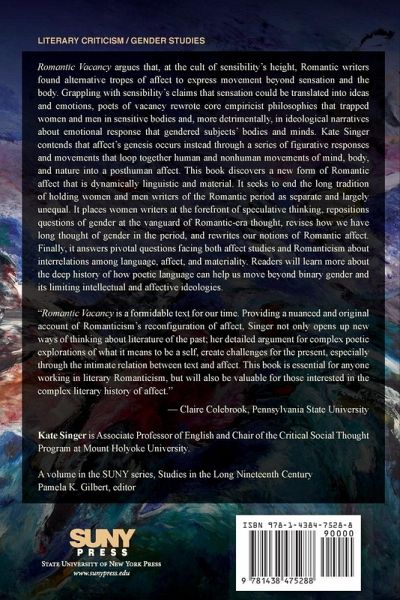 LITERARY CRITICISM / GENDER STUDIES

Romantic Vacancy argues that, at the cult of sensibility's height, Romantic writers found alternative tropes of affect to express movement beyond sensation and the body. Grappling with sensibility's claims that sensation could be translated into ideas and emotions, poets of vacancy rewrote core empiricist philosophies that trapped women and men in sensitive bodies and, more detrimentally, in ideological narratives about emotional response that gendered subjects' bodies and minds. Kate Singer contends that affect's genesis occurs instead through a series of figurative responses and movements that loop together human and nonhuman movements of mind, body, and nature into a posthuman affect. This book discovers a new form of Romantic affect that is dynamically linguistic and material. It seeks to end the long tradition of holding women and men writers of the Romantic period as separate and largely unequal. It places women writers at the forefront of speculative thinking, repositions questions of gender at the vanguard of Romantic-era thought, revises how we have long thought of gender in the period, and rewrites our notions of Romantic affect. Finally, it answers pivotal questions facing both affect studies and Romanticism about interrelations among language, affect, and materiality. Readers will learn more about the deep history of how poetic language can help us move beyond binary gender and its limiting intellectual and affective ideologies.

"Romantic Vacancy is a formidable text for our time. Providing a nuanced and original account of Romanticism's reconfiguration of affect, Singer not only opens up new ways of thinking about literature of the past; her detailed argument for complex poetic explorations of what it means to be a self, create challenges for the present, especially through the intimate relation between text and affect. This book is essential for anyone working in literary Romanticism, but will also be valuable for those interested in the complex literary history of affect."

— Claire Colebrook, Pennsylvania State University

Kate Singer is Associate Professor of English and Chair of the Critical Social Thought Program at Mount Holyoke University.

A volume in the SUNY series, Studies in the Long Nineteenth Century
Pamela K. Gilbert, editor

SUNY PRESS
STATE UNIVERSITY OF NEW YORK PRESS
www.sunypress.edu

ISBN 978-1-4384-7528-8
90000
9 781438 475288